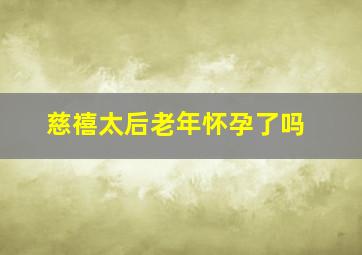 慈禧太后老年怀孕了吗